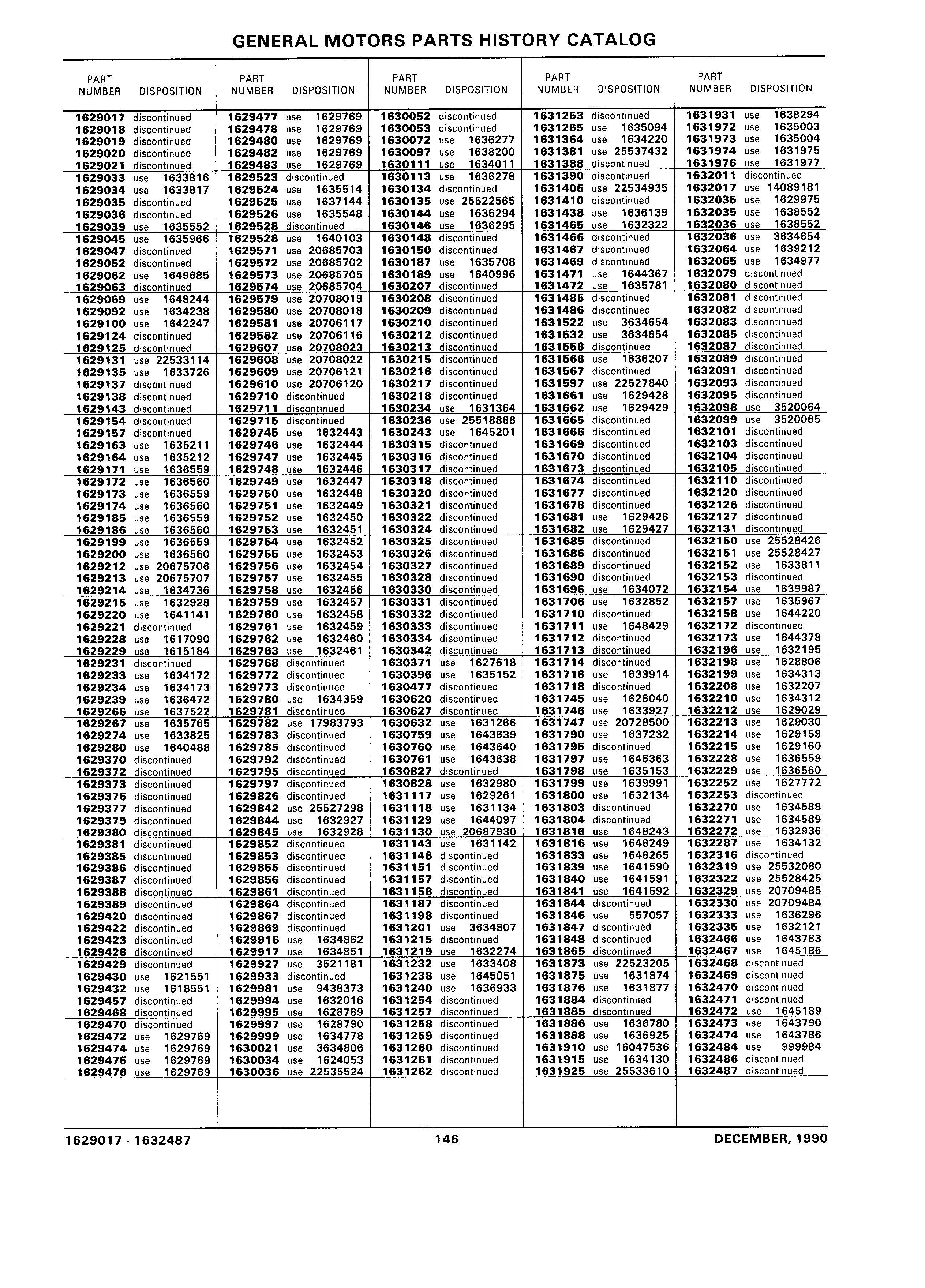 GENERAL MOTORS PARTS HISTORY CATALOG

| PART NUMBER | DISPOSITION |
|---|---|
| 1629017 | discontinued |
| 1629018 | discontinued |
| 1629019 | discontinued |
| 1629020 | discontinued |
| 1629021 | discontinued |
| 1629033 | use 1633816 |
| 1629034 | use 1633817 |
| 1629035 | discontinued |
| 1629036 | discontinued |
| 1629039 | use 1635552 |
| 1629045 | use 1635966 |
| 1629047 | discontinued |
| 1629052 | discontinued |
| 1629062 | use 1649685 |
| 1629063 | discontinued |
| 1629069 | use 1648244 |
| 1629092 | use 1634238 |
| 1629100 | use 1642247 |
| 1629124 | discontinued |
| 1629125 | discontinued |
| 1629131 | use 22533114 |
| 1629135 | use 1633726 |
| 1629137 | discontinued |
| 1629138 | discontinued |
| 1629143 | discontinued |
| 1629154 | discontinued |
| 1629157 | discontinued |
| 1629163 | use 1635211 |
| 1629164 | use 1635212 |
| 1629171 | use 1636559 |
| 1629172 | use 1636560 |
| 1629173 | use 1636559 |
| 1629174 | use 1636560 |
| 1629185 | use 1636559 |
| 1629186 | use 1636560 |
| 1629199 | use 1636559 |
| 1629200 | use 1636560 |
| 1629212 | use 20675706 |
| 1629213 | use 20675707 |
| 1629214 | use 1634736 |
| 1629215 | use 1632928 |
| 1629220 | use 1641141 |
| 1629221 | discontinued |
| 1629228 | use 1617090 |
| 1629229 | use 1615184 |
| 1629231 | discontinued |
| 1629233 | use 1634172 |
| 1629234 | use 1634173 |
| 1629239 | use 1636472 |
| 1629266 | use 1637522 |
| 1629267 | use 1635765 |
| 1629274 | use 1633825 |
| 1629280 | use 1640488 |
| 1629370 | discontinued |
| 1629372 | discontinued |
| 1629373 | discontinued |
| 1629376 | discontinued |
| 1629377 | discontinued |
| 1629379 | discontinued |
| 1629380 | discontinued |
| 1629381 | discontinued |
| 1629385 | discontinued |
| 1629386 | discontinued |
| 1629387 | discontinued |
| 1629388 | discontinued |
| 1629389 | discontinued |
| 1629420 | discontinued |
| 1629422 | discontinued |
| 1629423 | discontinued |
| 1629428 | discontinued |
| 1629429 | discontinued |
| 1629430 | use 1621551 |
| 1629432 | use 1618551 |
| 1629457 | discontinued |
| 1629468 | discontinued |
| 1629470 | discontinued |
| 1629472 | use 1629769 |
| 1629474 | use 1629769 |
| 1629475 | use 1629769 |
| 1629476 | use 1629769 |

| PART NUMBER | DISPOSITION |
|---|---|
| 1629477 | use 1629769 |
| 1629478 | use 1629769 |
| 1629480 | use 1629769 |
| 1629482 | use 1629769 |
| 1629483 | use 1629769 |
| 1629523 | discontinued |
| 1629524 | use 1635514 |
| 1629525 | use 1637144 |
| 1629526 | use 1635548 |
| 1629528 | discontinued |
| 1629528 | use 1640103 |
| 1629571 | use 20685703 |
| 1629572 | use 20685702 |
| 1629573 | use 20685705 |
| 1629574 | use 20685704 |
| 1629579 | use 20708019 |
| 1629580 | use 20708018 |
| 1629581 | use 20706117 |
| 1629582 | use 20706116 |
| 1629607 | use 20708023 |
| 1629608 | use 20708022 |
| 1629609 | use 20706121 |
| 1629610 | use 20706120 |
| 1629710 | discontinued |
| 1629711 | discontinued |
| 1629715 | discontinued |
| 1629745 | use 1632443 |
| 1629746 | use 1632444 |
| 1629747 | use 1632445 |
| 1629748 | use 1632446 |
| 1629749 | use 1632447 |
| 1629750 | use 1632448 |
| 1629751 | use 1632449 |
| 1629752 | use 1632450 |
| 1629753 | use 1632451 |
| 1629754 | use 1632452 |
| 1629755 | use 1632453 |
| 1629756 | use 1632454 |
| 1629757 | use 1632455 |
| 1629758 | use 1632456 |
| 1629759 | use 1632457 |
| 1629760 | use 1632458 |
| 1629761 | use 1632459 |
| 1629762 | use 1632460 |
| 1629763 | use 1632461 |
| 1629768 | discontinued |
| 1629772 | discontinued |
| 1629773 | discontinued |
| 1629780 | use 1634359 |
| 1629781 | discontinued |
| 1629782 | use 17983793 |
| 1629783 | discontinued |
| 1629785 | discontinued |
| 1629792 | discontinued |
| 1629795 | discontinued |
| 1629797 | discontinued |
| 1629826 | discontinued |
| 1629842 | use 25527298 |
| 1629844 | use 1632927 |
| 1629845 | use 1632928 |
| 1629852 | discontinued |
| 1629853 | discontinued |
| 1629855 | discontinued |
| 1629856 | discontinued |
| 1629861 | discontinued |
| 1629864 | discontinued |
| 1629867 | discontinued |
| 1629869 | discontinued |
| 1629916 | use 1634862 |
| 1629917 | use 1634851 |
| 1629927 | use 3521181 |
| 1629933 | discontinued |
| 1629981 | use 9438373 |
| 1629994 | use 1632016 |
| 1629995 | use 1628789 |
| 1629997 | use 1628790 |
| 1629999 | use 1634778 |
| 1630021 | use 3634806 |
| 1630034 | use 1624053 |
| 1630036 | use 22535524 |

| PART NUMBER | DISPOSITION |
|---|---|
| 1630052 | discontinued |
| 1630053 | discontinued |
| 1630072 | use 1636277 |
| 1630097 | use 1638200 |
| 1630111 | use 1634011 |
| 1630113 | use 1636278 |
| 1630134 | discontinued |
| 1630135 | use 25522565 |
| 1630144 | use 1636294 |
| 1630146 | use 1636295 |
| 1630148 | discontinued |
| 1630150 | discontinued |
| 1630187 | use 1635708 |
| 1630189 | use 1640996 |
| 1630207 | discontinued |
| 1630208 | discontinued |
| 1630209 | discontinued |
| 1630210 | discontinued |
| 1630212 | discontinued |
| 1630213 | discontinued |
| 1630215 | discontinued |
| 1630216 | discontinued |
| 1630217 | discontinued |
| 1630218 | discontinued |
| 1630234 | use 1631364 |
| 1630236 | use 25518868 |
| 1630243 | use 1645201 |
| 1630315 | discontinued |
| 1630316 | discontinued |
| 1630317 | discontinued |
| 1630318 | discontinued |
| 1630320 | discontinued |
| 1630321 | discontinued |
| 1630322 | discontinued |
| 1630324 | discontinued |
| 1630325 | discontinued |
| 1630326 | discontinued |
| 1630327 | discontinued |
| 1630328 | discontinued |
| 1630330 | discontinued |
| 1630331 | discontinued |
| 1630332 | discontinued |
| 1630333 | discontinued |
| 1630334 | discontinued |
| 1630342 | discontinued |
| 1630371 | use 1627618 |
| 1630396 | use 1635152 |
| 1630477 | discontinued |
| 1630620 | discontinued |
| 1630627 | discontinued |
| 1630632 | use 1631266 |
| 1630759 | use 1643639 |
| 1630760 | use 1643640 |
| 1630761 | use 1643638 |
| 1630827 | discontinued |
| 1630828 | use 1632980 |
| 1631117 | use 1629261 |
| 1631118 | use 1631134 |
| 1631129 | use 1644097 |
| 1631130 | use 20687930 |
| 1631143 | use 1631142 |
| 1631146 | discontinued |
| 1631151 | discontinued |
| 1631157 | discontinued |
| 1631158 | discontinued |
| 1631187 | discontinued |
| 1631198 | discontinued |
| 1631201 | use 3634807 |
| 1631215 | discontinued |
| 1631219 | use 1632274 |
| 1631232 | use 1633408 |
| 1631238 | use 1645051 |
| 1631240 | use 1636933 |
| 1631254 | discontinued |
| 1631257 | discontinued |
| 1631258 | discontinued |
| 1631259 | discontinued |
| 1631260 | discontinued |
| 1631261 | discontinued |
| 1631262 | discontinued |

| PART NUMBER | DISPOSITION |
|---|---|
| 1631263 | discontinued |
| 1631265 | use 1635094 |
| 1631364 | use 1634220 |
| 1631381 | use 25537432 |
| 1631388 | discontinued |
| 1631390 | discontinued |
| 1631406 | use 22534935 |
| 1631410 | discontinued |
| 1631438 | use 1636139 |
| 1631465 | use 1632322 |
| 1631466 | discontinued |
| 1631467 | discontinued |
| 1631469 | discontinued |
| 1631471 | use 1644367 |
| 1631472 | use 1635781 |
| 1631485 | discontinued |
| 1631486 | discontinued |
| 1631522 | use 3634654 |
| 1631532 | use 3634654 |
| 1631556 | discontinued |
| 1631566 | use 1636207 |
| 1631567 | discontinued |
| 1631597 | use 22527840 |
| 1631661 | use 1629428 |
| 1631662 | use 1629429 |
| 1631665 | discontinued |
| 1631666 | discontinued |
| 1631669 | discontinued |
| 1631670 | discontinued |
| 1631673 | discontinued |
| 1631674 | discontinued |
| 1631677 | discontinued |
| 1631678 | discontinued |
| 1631681 | use 1629426 |
| 1631682 | use 1629427 |
| 1631685 | discontinued |
| 1631686 | discontinued |
| 1631689 | discontinued |
| 1631690 | discontinued |
| 1631696 | use 1634072 |
| 1631706 | use 1632852 |
| 1631710 | discontinued |
| 1631711 | use 1648429 |
| 1631712 | discontinued |
| 1631713 | discontinued |
| 1631714 | discontinued |
| 1631716 | use 1633914 |
| 1631718 | discontinued |
| 1631745 | use 1626040 |
| 1631746 | use 1633927 |
| 1631747 | use 20728500 |
| 1631790 | use 1637232 |
| 1631795 | discontinued |
| 1631797 | use 1646363 |
| 1631798 | use 1635153 |
| 1631799 | use 1639991 |
| 1631800 | use 1632134 |
| 1631803 | discontinued |
| 1631804 | discontinued |
| 1631816 | use 1648243 |
| 1631816 | use 1648249 |
| 1631833 | use 1648265 |
| 1631839 | use 1641590 |
| 1631840 | use 1641591 |
| 1631841 | use 1641592 |
| 1631844 | discontinued |
| 1631846 | use 557057 |
| 1631847 | discontinued |
| 1631848 | discontinued |
| 1631865 | discontinued |
| 1631873 | use 22523205 |
| 1631875 | use 1631874 |
| 1631876 | use 1631877 |
| 1631884 | discontinued |
| 1631885 | discontinued |
| 1631886 | use 1636780 |
| 1631888 | use 1636925 |
| 1631910 | use 16047536 |
| 1631915 | use 1634130 |
| 1631925 | use 25533610 |

| PART NUMBER | DISPOSITION |
|---|---|
| 1631931 | use 1638294 |
| 1631972 | use 1635003 |
| 1631973 | use 1635004 |
| 1631974 | use 1631975 |
| 1631976 | use 1631977 |
| 1632011 | discontinued |
| 1632017 | use 14089181 |
| 1632035 | use 1629975 |
| 1632035 | use 1638552 |
| 1632036 | use 1638552 |
| 1632036 | use 3634654 |
| 1632064 | use 1639212 |
| 1632065 | use 1634977 |
| 1632079 | discontinued |
| 1632080 | discontinued |
| 1632081 | discontinued |
| 1632082 | discontinued |
| 1632083 | discontinued |
| 1632085 | discontinued |
| 1632087 | discontinued |
| 1632089 | discontinued |
| 1632091 | discontinued |
| 1632093 | discontinued |
| 1632095 | discontinued |
| 1632098 | use 3520064 |
| 1632099 | use 3520065 |
| 1632101 | discontinued |
| 1632103 | discontinued |
| 1632104 | discontinued |
| 1632105 | discontinued |
| 1632110 | discontinued |
| 1632120 | discontinued |
| 1632126 | discontinued |
| 1632127 | discontinued |
| 1632131 | discontinued |
| 1632150 | use 25528426 |
| 1632151 | use 25528427 |
| 1632152 | use 1633811 |
| 1632153 | discontinued |
| 1632154 | use 1639987 |
| 1632157 | use 1635967 |
| 1632158 | use 1644220 |
| 1632172 | discontinued |
| 1632173 | use 1644378 |
| 1632196 | use 1632195 |
| 1632198 | use 1628806 |
| 1632199 | use 1634313 |
| 1632208 | use 1632207 |
| 1632210 | use 1634312 |
| 1632212 | use 1629029 |
| 1632213 | use 1629030 |
| 1632214 | use 1629159 |
| 1632215 | use 1629160 |
| 1632228 | use 1636559 |
| 1632229 | use 1636560 |
| 1632252 | use 1627772 |
| 1632253 | discontinued |
| 1632270 | use 1634588 |
| 1632271 | use 1634589 |
| 1632272 | use 1632936 |
| 1632287 | use 1634132 |
| 1632316 | discontinued |
| 1632319 | use 25532080 |
| 1632322 | use 25528425 |
| 1632329 | use 20709485 |
| 1632330 | use 20709484 |
| 1632333 | use 1636296 |
| 1632335 | use 1632121 |
| 1632466 | use 1643783 |
| 1632467 | use 1645186 |
| 1632468 | discontinued |
| 1632469 | discontinued |
| 1632470 | discontinued |
| 1632471 | discontinued |
| 1632472 | use 1645189 |
| 1632473 | use 1643790 |
| 1632474 | use 1643786 |
| 1632484 | use 999984 |
| 1632486 | discontinued |
| 1632487 | discontinued |

1629017 - 1632487    146    DECEMBER, 1990